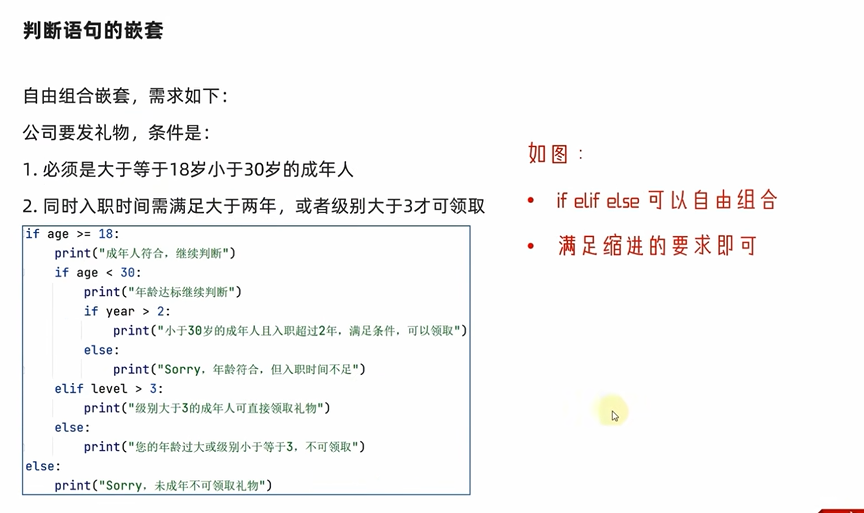 判断语句的嵌套

自由组合嵌套，需求如下：

公司要发礼物，条件是：

1.必须是大于等于18岁小于30岁的成年人

2.同时入职时间需满足大于两年，或者级别大于3才可领取

if age >= 18:
    print("成年人符合，继续判断")
    if age < 30:
        print("年龄达标继续判断")
        if year > 2:
            print("小于30岁的成年人且入职超过2年，满足条件，可以领取")
        else:
            print("Sorry，年龄符合，但入职时间不足")
    elif level > 3:
        print("级别大于3的成年人可直接领取礼物")
    else:
        print("您的年龄过大或级别小于等于3，不可领取")
else:
    print("Sorry，未成年不可领取礼物")

如图：

• if elif else可以自由组合

• 满足缩进的要求即可